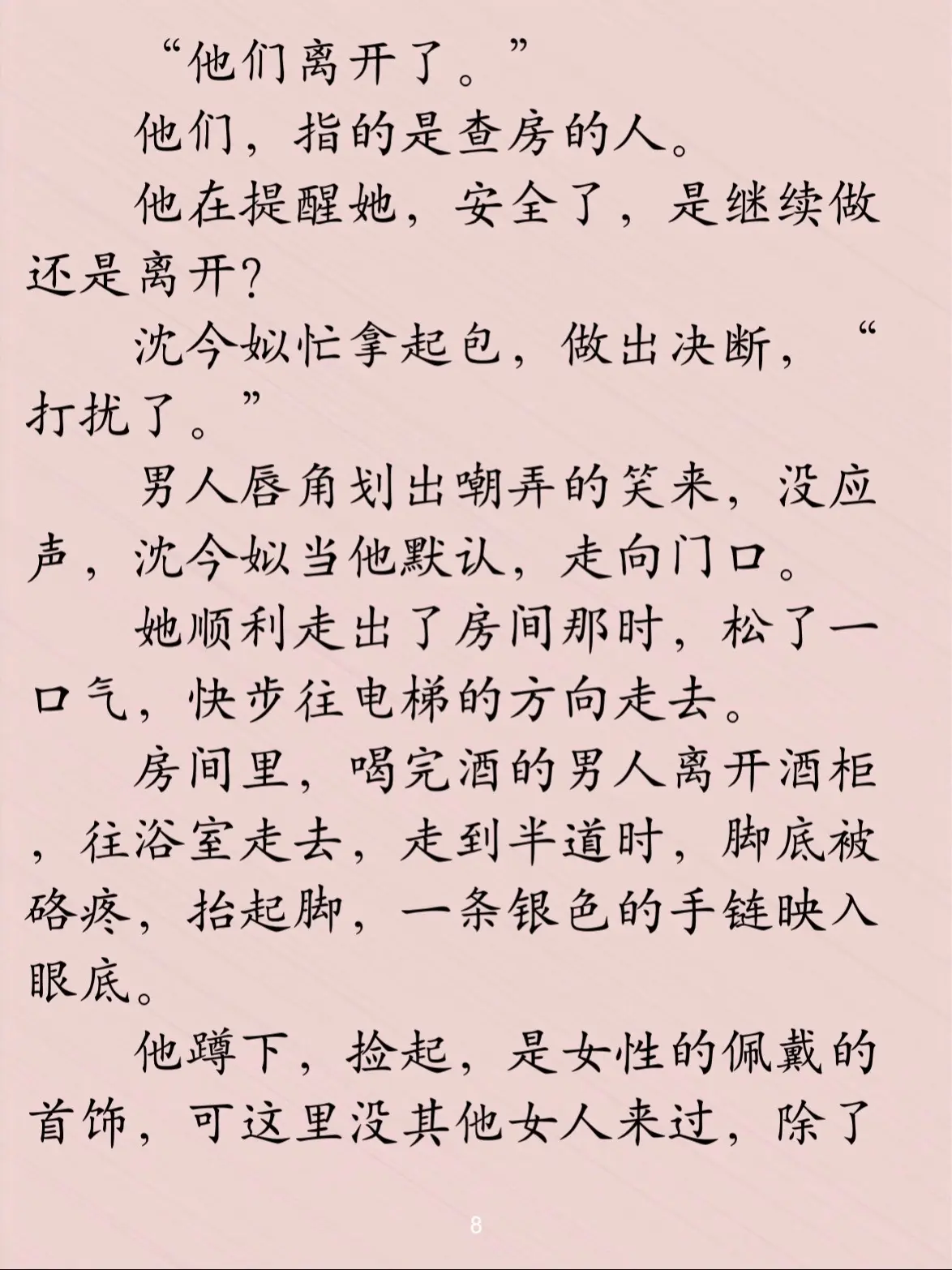 “他们离开了。”

他们，指的是查房的人。

他在提醒她，安全了，是继续做还是离开？

沈今姒忙拿起包，做出决断，“打扰了。”

男人唇角划出嘲弄的笑来，没应声，沈今姒当他默认，走向门口。

她顺利走出了房间那时，松了一口气，快步往电梯的方向走去。

房间里，喝完酒的男人离开酒柜，往浴室走去，走到半道时，脚底被硌疼，抬起脚，一条银色的手链映入眼底。

他蹲下，捡起，是女性的佩戴的首饰，可这里没其他女人来过，除了

8